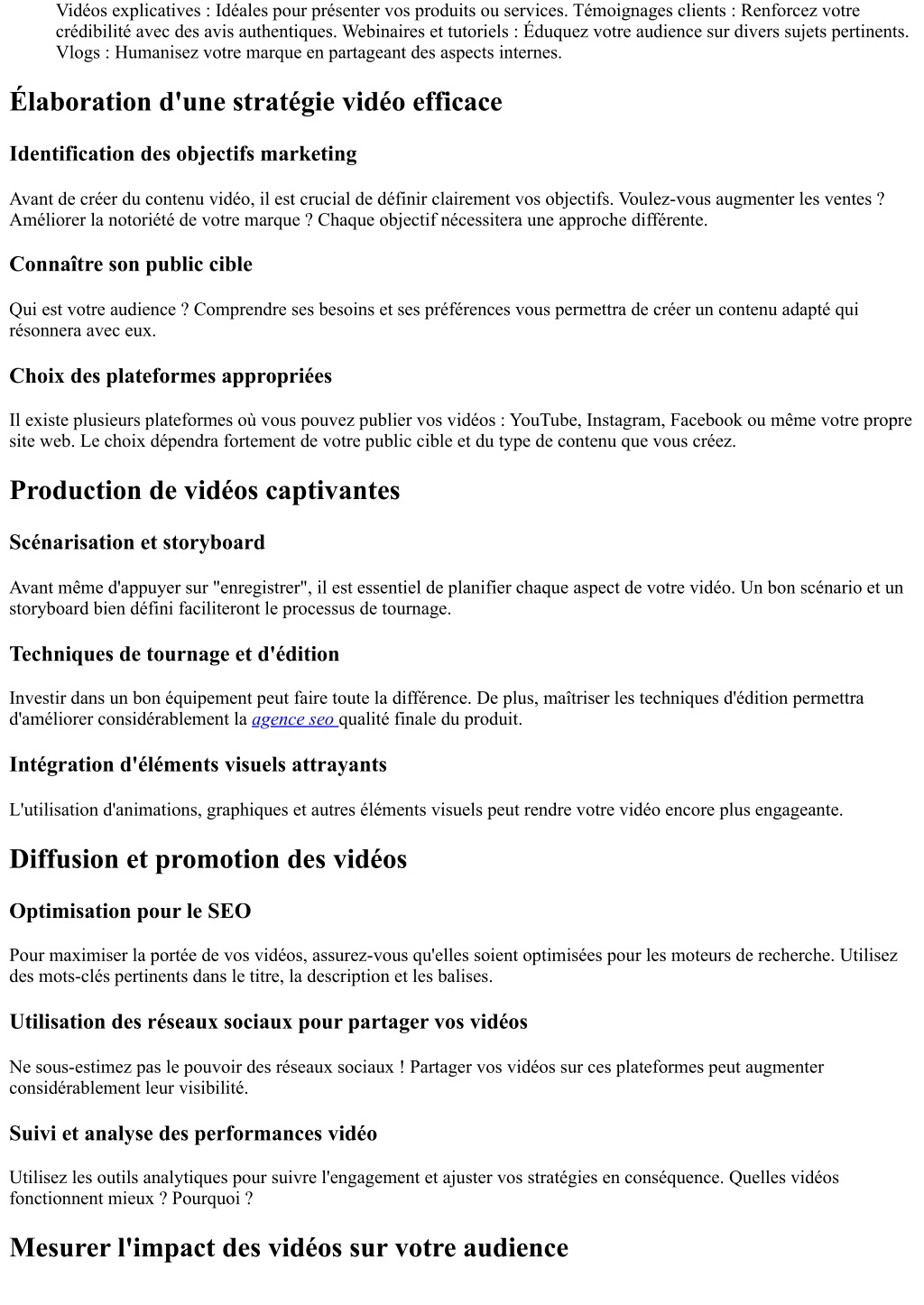 Vidéos explicatives : Idéales pour présenter vos produits ou services. Témoignages clients : Renforcez votre crédibilité avec des avis authentiques. Webinaires et tutoriels : Éduquez votre audience sur divers sujets pertinents. Vlogs : Humanisez votre marque en partageant des aspects internes.

Élaboration d'une stratégie vidéo efficace

Identification des objectifs marketing

Avant de créer du contenu vidéo, il est crucial de définir clairement vos objectifs. Voulez-vous augmenter les ventes ? Améliorer la notoriété de votre marque ? Chaque objectif nécessitera une approche différente.

Connaître son public cible

Qui est votre audience ? Comprendre ses besoins et ses préférences vous permettra de créer un contenu adapté qui résonnera avec eux.

Choix des plateformes appropriées

Il existe plusieurs plateformes où vous pouvez publier vos vidéos : YouTube, Instagram, Facebook ou même votre propre site web. Le choix dépendra fortement de votre public cible et du type de contenu que vous créez.

Production de vidéos captivantes

Scénarisation et storyboard

Avant même d'appuyer sur "enregistrer", il est essentiel de planifier chaque aspect de votre vidéo. Un bon scénario et un storyboard bien défini faciliteront le processus de tournage.

Techniques de tournage et d'édition

Investir dans un bon équipement peut faire toute la différence. De plus, maîtriser les techniques d'édition permettra d'améliorer considérablement la agence seo qualité finale du produit.

Intégration d'éléments visuels attrayants

L'utilisation d'animations, graphiques et autres éléments visuels peut rendre votre vidéo encore plus engageante.

Diffusion et promotion des vidéos

Optimisation pour le SEO

Pour maximiser la portée de vos vidéos, assurez-vous qu'elles soient optimisées pour les moteurs de recherche. Utilisez des mots-clés pertinents dans le titre, la description et les balises.

Utilisation des réseaux sociaux pour partager vos vidéos

Ne sous-estimez pas le pouvoir des réseaux sociaux ! Partager vos vidéos sur ces plateformes peut augmenter considérablement leur visibilité.

Suivi et analyse des performances vidéo

Utilisez les outils analytiques pour suivre l'engagement et ajuster vos stratégies en conséquence. Quelles vidéos fonctionnent mieux ? Pourquoi ?

Mesurer l'impact des vidéos sur votre audience